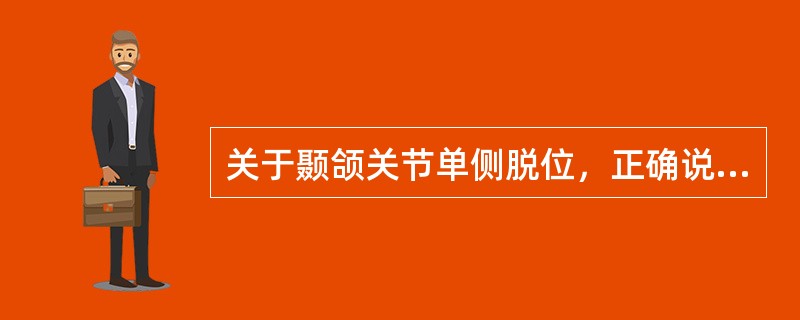 关于颞颌关节单侧脱位，正确说...